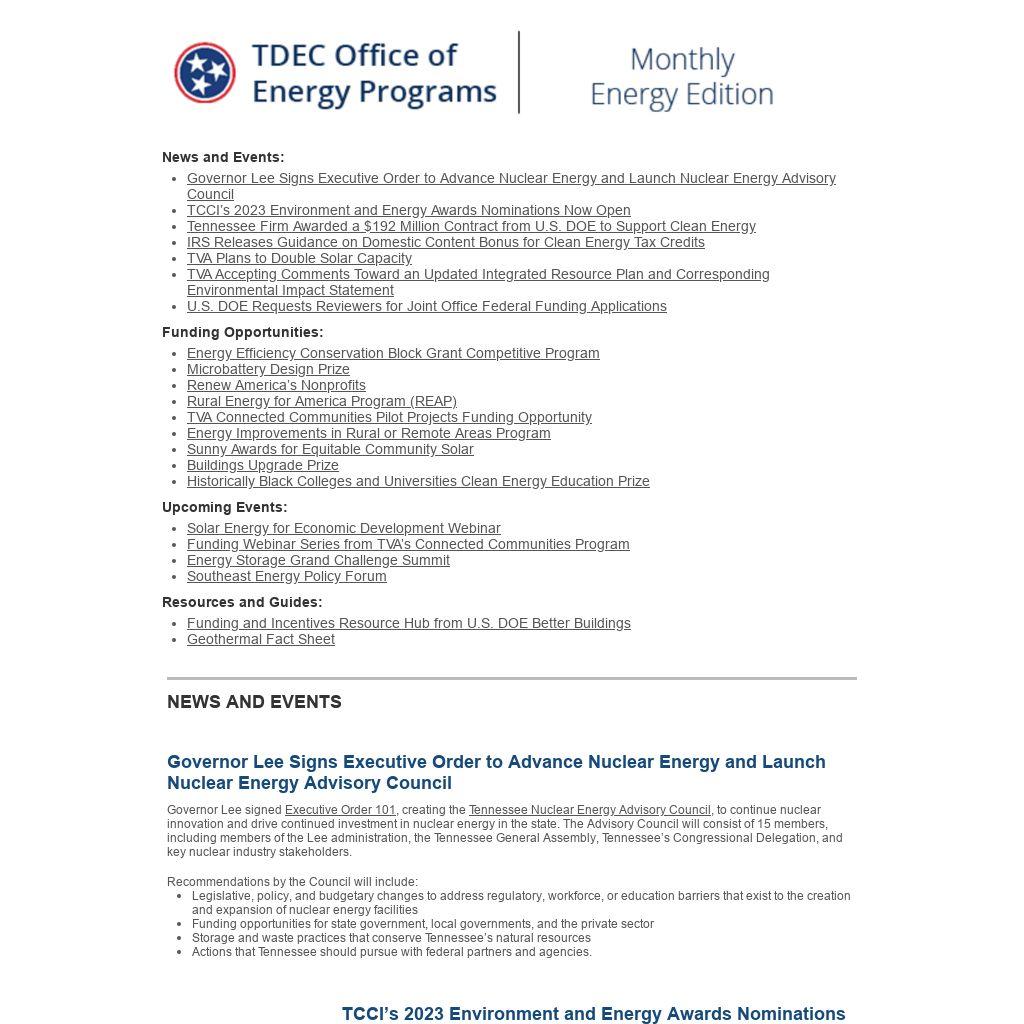 TDEC Office of Energy Programs

Monthly Energy Edition

News and Events:

- Governor Lee Signs Executive Order to Advance Nuclear Energy and Launch Nuclear Energy Advisory Council
- TCCI's 2023 Environment and Energy Awards Nominations Now Open
- Tennessee Firm Awarded a $192 Million Contract from U.S. DOE to Support Clean Energy
- IRS Releases Guidance on Domestic Content Bonus for Clean Energy Tax Credits
- TVA Plans to Double Solar Capacity
- TVA Accepting Comments Toward an Updated Integrated Resource Plan and Corresponding Environmental Impact Statement
- U.S. DOE Requests Reviewers for Joint Office Federal Funding Applications

Funding Opportunities:

- Energy Efficiency Conservation Block Grant Competitive Program
- Microbattery Design Prize
- Renew America's Nonprofits
- Rural Energy for America Program (REAP)
- TVA Connected Communities Pilot Projects Funding Opportunity
- Energy Improvements in Rural or Remote Areas Program
- Sunny Awards for Equitable Community Solar
- Buildings Upgrade Prize
- Historically Black Colleges and Universities Clean Energy Education Prize

Upcoming Events:

- Solar Energy for Economic Development Webinar
- Funding Webinar Series from TVA's Connected Communities Program
- Energy Storage Grand Challenge Summit
- Southeast Energy Policy Forum

Resources and Guides:

- Funding and Incentives Resource Hub from U.S. DOE Better Buildings
- Geothermal Fact Sheet

NEWS AND EVENTS

Governor Lee Signs Executive Order to Advance Nuclear Energy and Launch Nuclear Energy Advisory Council

Governor Lee signed Executive Order 101, creating the Tennessee Nuclear Energy Advisory Council, to continue nuclear innovation and drive continued investment in nuclear energy in the state. The Advisory Council will consist of 15 members, including members of the Lee administration, the Tennessee General Assembly, Tennessee's Congressional Delegation, and key nuclear industry stakeholders.

Recommendations by the Council will include:

- Legislative, policy, and budgetary changes to address regulatory, workforce, or education barriers that exist to the creation and expansion of nuclear energy facilities
- Funding opportunities for state government, local governments, and the private sector
- Storage and waste practices that conserve Tennessee's natural resources
- Actions that Tennessee should pursue with federal partners and agencies.

TCCI's 2023 Environment and Energy Awards Nominations